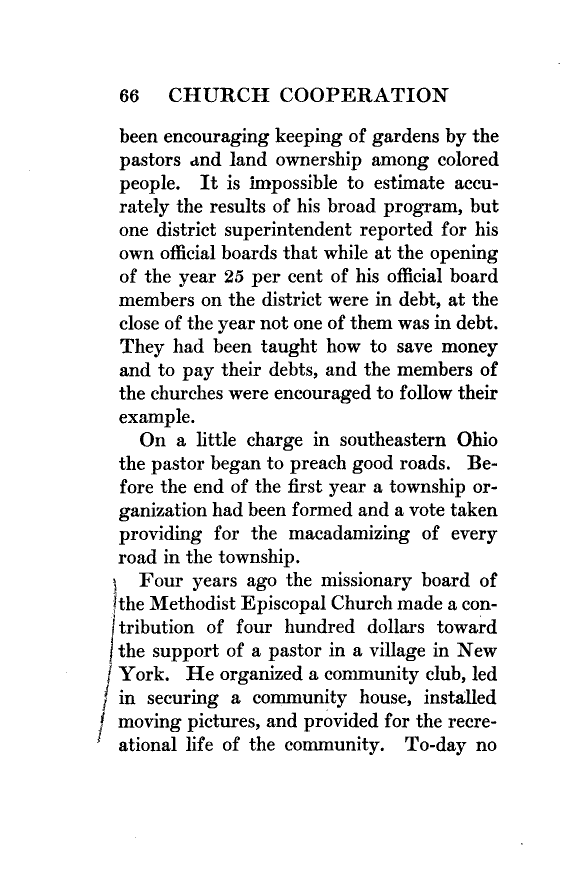 66 CHURCH COOPERATION

been encouraging keeping of gardens by the pastors and land ownership among colored people. It is impossible to estimate accurately the results of his broad program, but one district superintendent reported for his own official boards that while at the opening of the year 25 per cent of his official board members on the district were in debt, at the close of the year not one of them was in debt. They had been taught how to save money and to pay their debts, and the members of the churches were encouraged to follow their example.

On a little charge in southeastern Ohio the pastor began to preach good roads. Before the end of the first year a township organization had been formed and a vote taken providing for the macadamizing of every road in the township.

Four years ago the missionary board of the Methodist Episcopal Church made a contribution of four hundred dollars toward the support of a pastor in a village in New York. He organized a community club, led in securing a community house, installed moving pictures, and provided for the recreational life of the community. To-day no